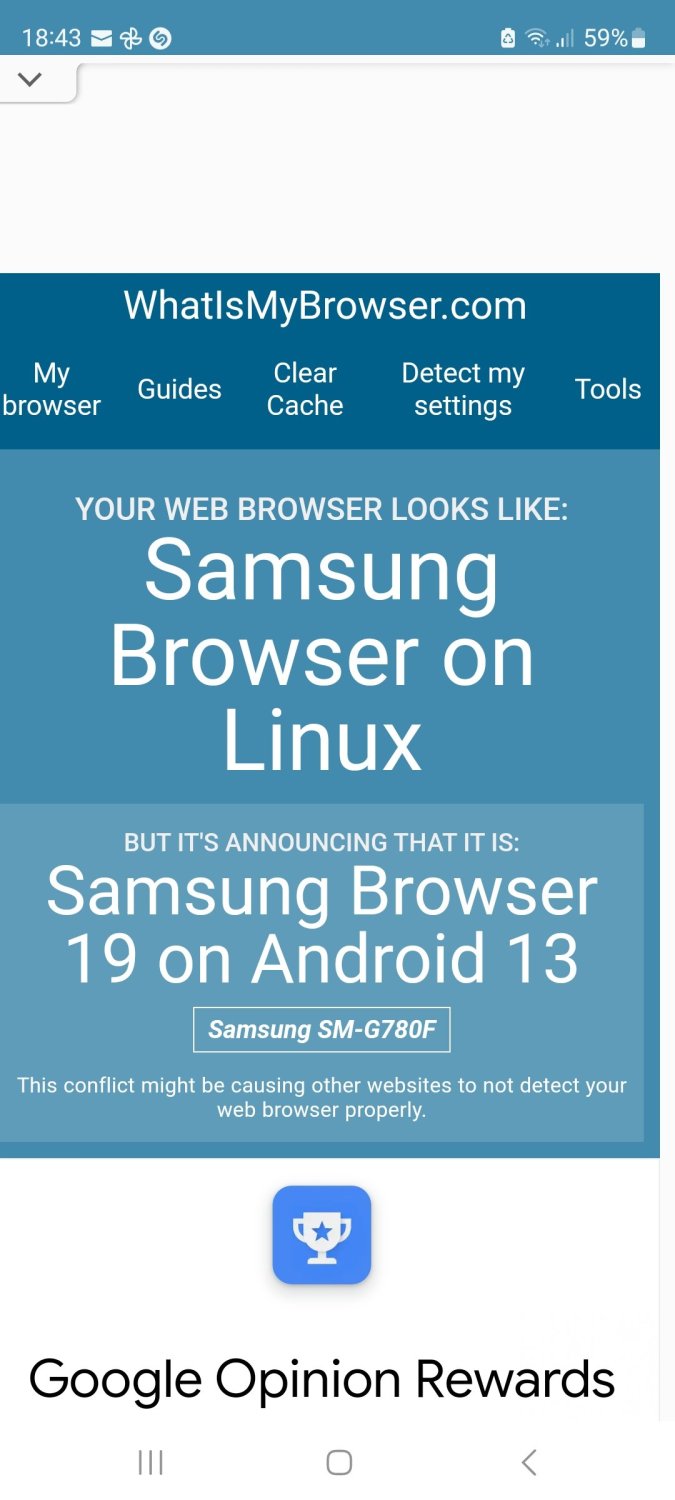 18:43 59%

WhatIsMyBrowser.com

My browser Guides Clear Cache Detect my settings Tools

YOUR WEB BROWSER LOOKS LIKE:
Samsung Browser on Linux

BUT IT'S ANNOUNCING THAT IT IS:
Samsung Browser 19 on Android 13

Samsung SM-G780F

This conflict might be causing other websites to not detect your web browser properly.

Google Opinion Rewards